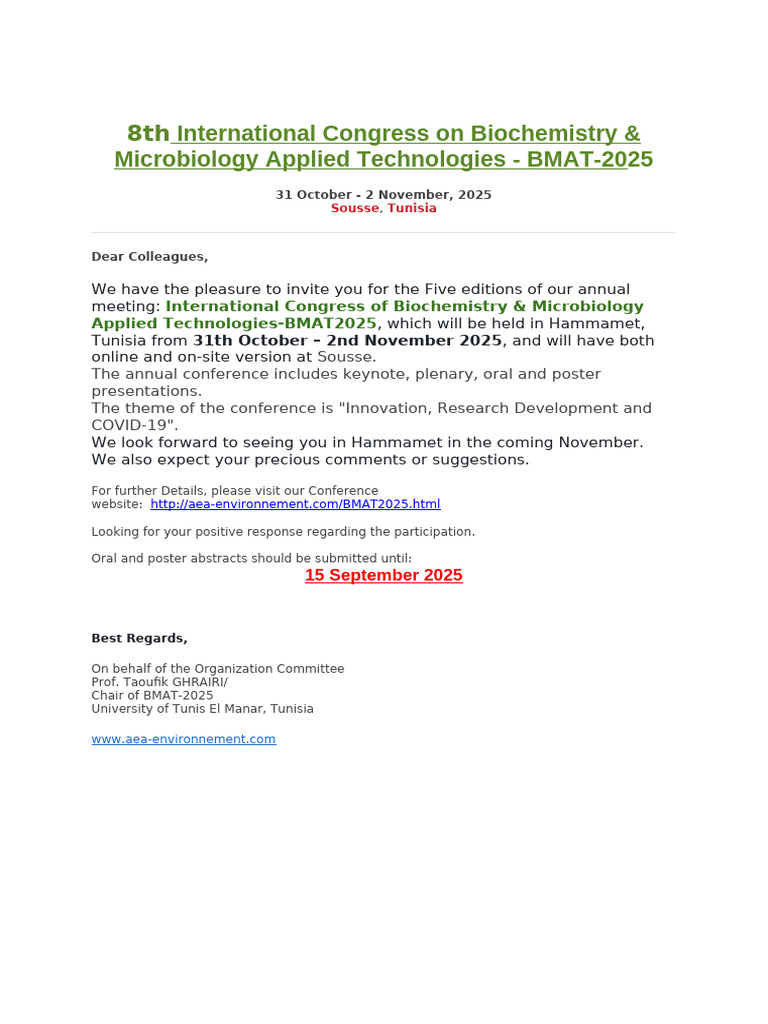 8th International Congress on Biochemistry & Microbiology Applied Technologies - BMAT-2025

31 October - 2 November, 2025
Sousse, Tunisia

Dear Colleagues,

We have the pleasure to invite you for the Five editions of our annual meeting: International Congress of Biochemistry & Microbiology Applied Technologies-BMAT2025, which will be held in Hammamet, Tunisia from 31th October – 2nd November 2025, and will have both online and on-site version at Sousse.
The annual conference includes keynote, plenary, oral and poster presentations.
The theme of the conference is "Innovation, Research Development and COVID-19".
We look forward to seeing you in Hammamet in the coming November.
We also expect your precious comments or suggestions.

For further Details, please visit our Conference website: http://aea-environnement.com/BMAT2025.html

Looking for your positive response regarding the participation.

Oral and poster abstracts should be submitted until:
15 September 2025

Best Regards,

On behalf of the Organization Committee
Prof. Taoufik GHRAIRI/
Chair of BMAT-2025
University of Tunis El Manar, Tunisia

www.aea-environnement.com